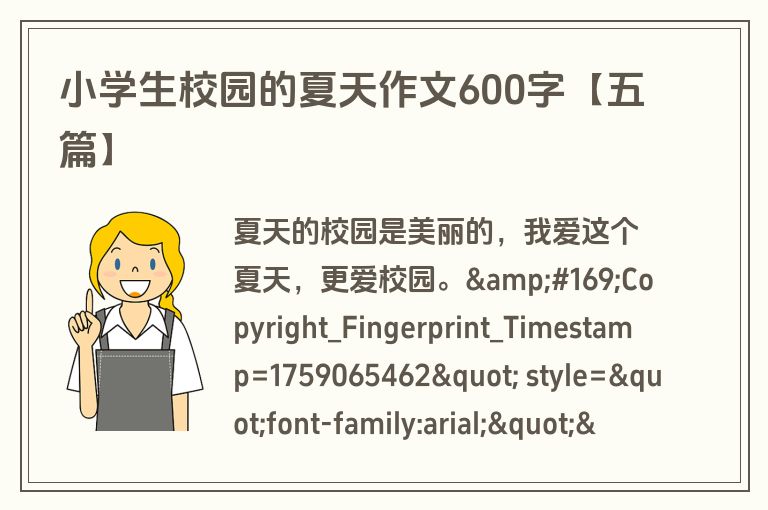 小学生校园的夏天作文600字【五篇】

夏天的校园是美丽的，我爱这个夏天，更爱校园。&amp;#169;Copyright_Fingerprint_Timestamp=1759065462&quot; style=&quot;font-family:arial;&quot;&